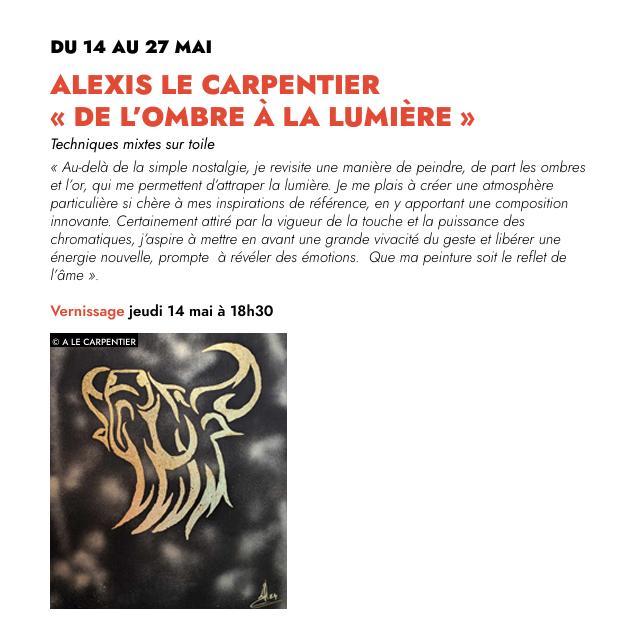 DU 14 AU 27 MAI

ALEXIS LE CARPENTIER
« DE L'OMBRE À LA LUMIÈRE »

Techniques mixtes sur toile

« Au-delà de la simple nostalgie, je revisite une manière de peindre, de part les ombres et l'or, qui me permettent d'attraper la lumière. Je me plais à créer une atmosphère particulière si chère à mes inspirations de référence, en y apportant une composition innovante. Certainement attiré par la vigueur de la touche et la puissance des chromatiques, j'aspire à mettre en avant une grande vivacité du geste et libérer une énergie nouvelle, prompte à révéler des émotions. Que ma peinture soit le reflet de l'âme ».

Vernissage jeudi 14 mai à 18h30

© A LE CARPENTIER

Alex